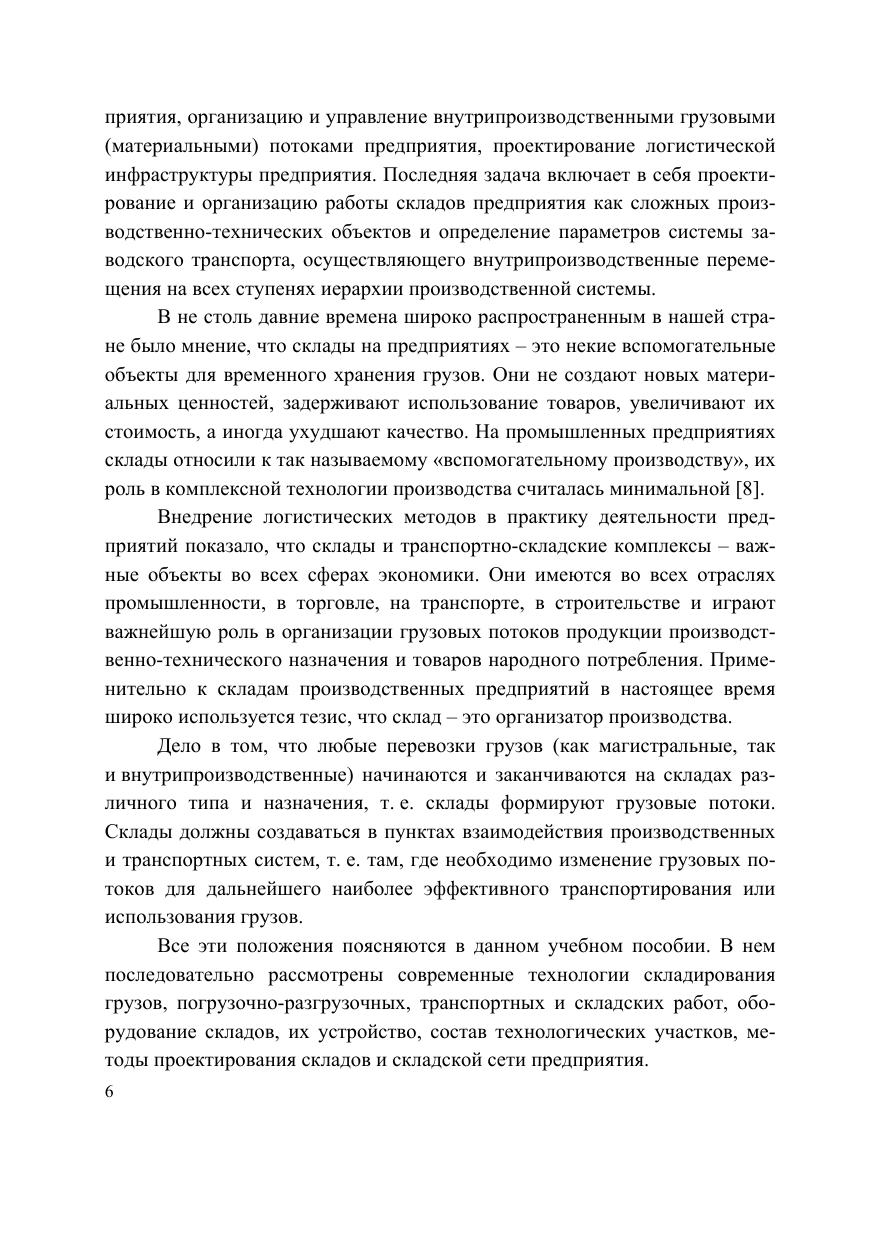 приятия, организацию и управление внутрипроизводственными грузовыми (материальными) потоками предприятия, проектирование логистической инфраструктуры предприятия. Последняя задача включает в себя проектирование и организацию работы складов предприятия как сложных производственно-технических объектов и определение параметров системы заводского транспорта, осуществляющего внутрипроизводственные перемещения на всех ступенях иерархии производственной системы.

В не столь давние времена широко распространенным в нашей стране было мнение, что склады на предприятиях – это некие вспомогательные объекты для временного хранения грузов. Они не создают новых материальных ценностей, задерживают использование товаров, увеличивают их стоимость, а иногда ухудшают качество. На промышленных предприятиях склады относили к так называемому «вспомогательному производству», их роль в комплексной технологии производства считалась минимальной [8].

Внедрение логистических методов в практику деятельности предприятий показало, что склады и транспортно-складские комплексы – важные объекты во всех сферах экономики. Они имеются во всех отраслях промышленности, в торговле, на транспорте, в строительстве и играют важнейшую роль в организации грузовых потоков продукции производственно-технического назначения и товаров народного потребления. Применительно к складам производственных предприятий в настоящее время широко используется тезис, что склад – это организатор производства.

Дело в том, что любые перевозки грузов (как магистральные, так и внутрипроизводственные) начинаются и заканчиваются на складах различного типа и назначения, т. е. склады формируют грузовые потоки. Склады должны создаваться в пунктах взаимодействия производственных и транспортных систем, т. е. там, где необходимо изменение грузовых потоков для дальнейшего наиболее эффективного транспортирования или использования грузов.

Все эти положения поясняются в данном учебном пособии. В нем последовательно рассмотрены современные технологии складирования грузов, погрузочно-разгрузочных, транспортных и складских работ, оборудование складов, их устройство, состав технологических участков, методы проектирования складов и складской сети предприятия.

6